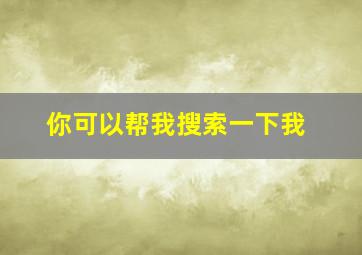 你可以帮我搜索一下我